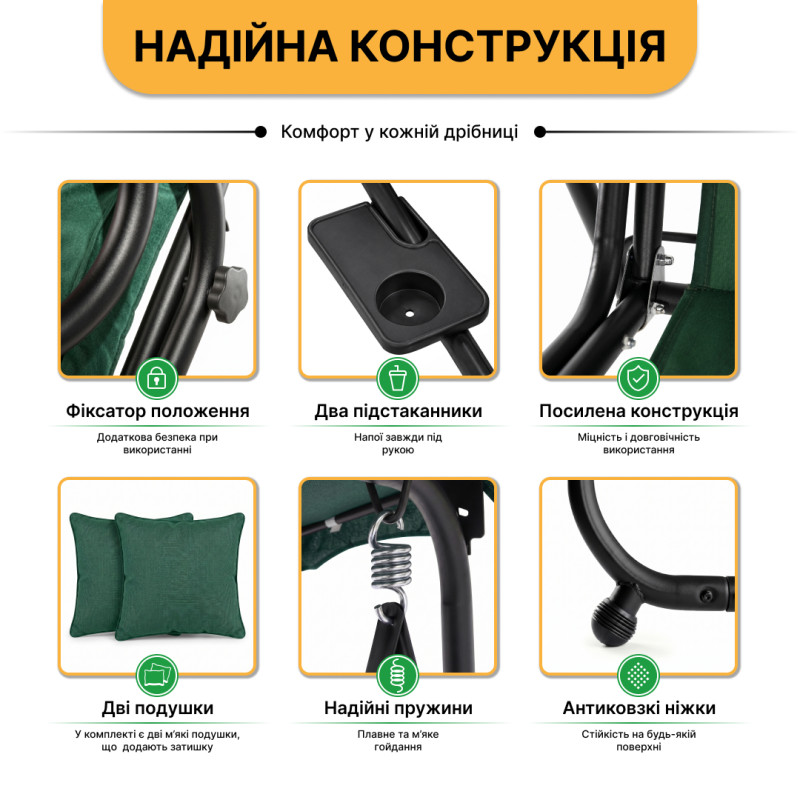 НАДІЙНА КОНСТРУКЦІЯ

Комфорт у кожній дрібниці

Фіксатор положення

Додаткова безпека при використанні

Два підстаканники

Напої завжди під рукою

Посилена конструкція

Міцність і довговічність використання

Дві подушки

У комплекті є дві м'які подушки, що додають затишку

Надійні пружини

Плавне та м'яке гойдання

Антиковзкі ніжки

Стійкість на будь-якій поверхні